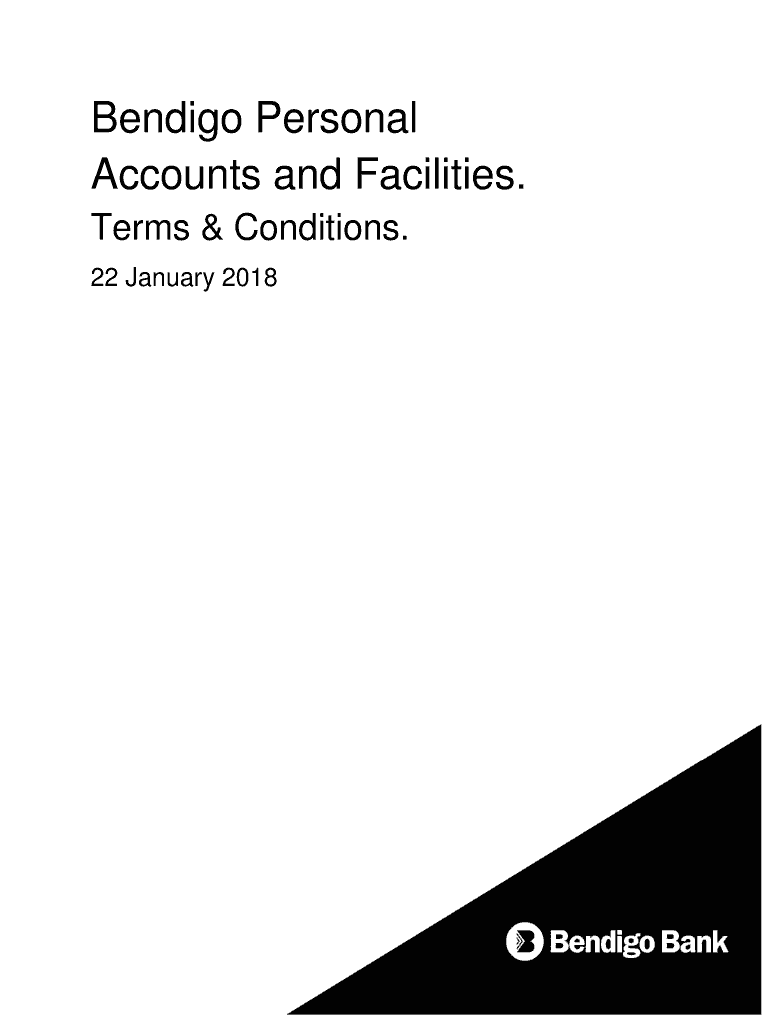 Bendigo Personal Accounts and Facilities.

Terms & Conditions.

22 January 2018

Bendigo Bank